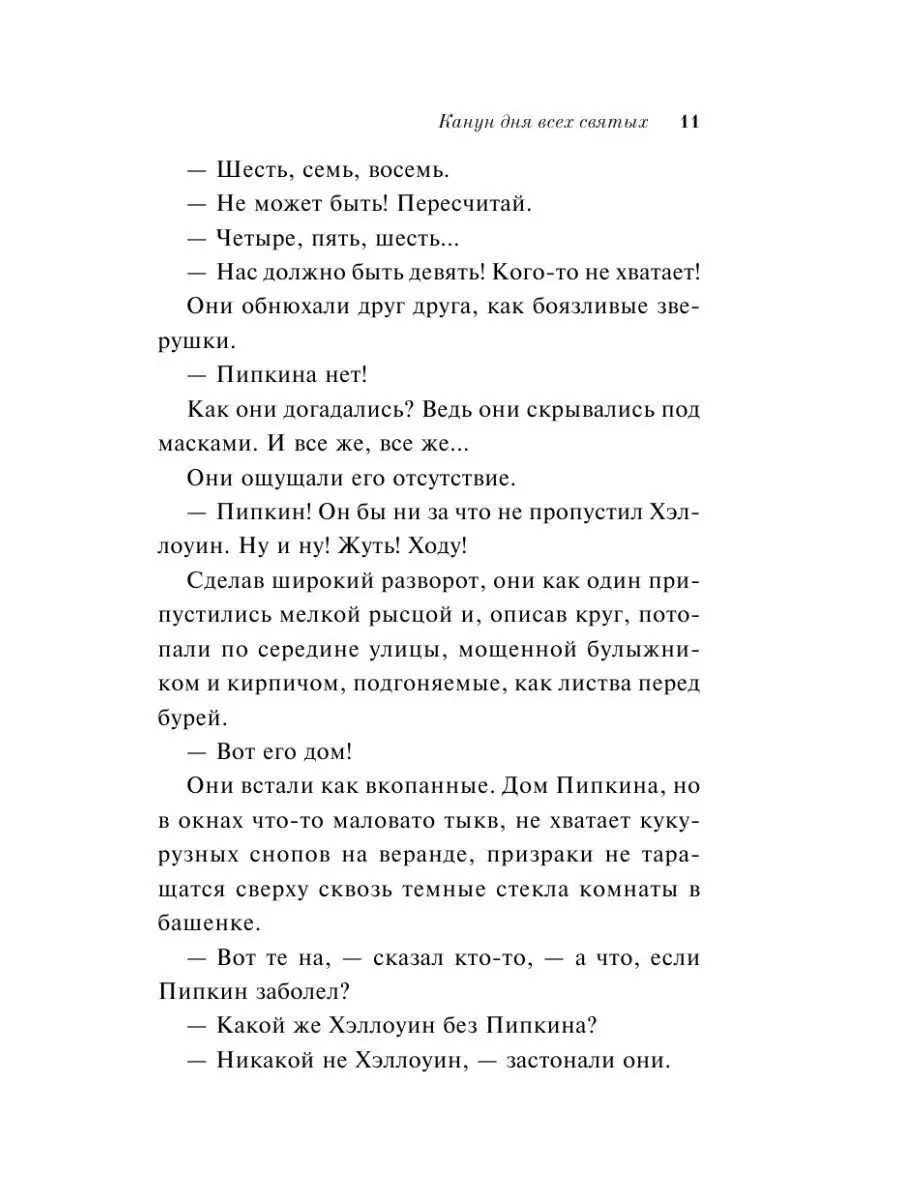 Канун дня всех святых 11

— Шесть, семь, восемь.

— Не может быть! Пересчитай.

— Четыре, пять, шесть...

— Нас должно быть девять! Кого-то не хватает!

Они обнюхали друг друга, как боязливые зверушки.

— Пипкина нет!

Как они догадались? Ведь они скрывались под масками. И все же, все же...

Они ощущали его отсутствие.

— Пипкин! Он бы ни за что не пропустил Хэллоуин. Ну и ну! Жуть! Ходу!

Сделав широкий разворот, они как один припустились мелкой рысцой и, описав круг, потопали по середине улицы, мощенной булыжником и кирпичом, подгоняемые, как листва перед бурей.

— Вот его дом!

Они встали как вкопанные. Дом Пипкина, но в окнах что-то маловато тыкв, не хватает кукурузных снопов на веранде, призраки не таращатся сверху сквозь темные стекла комнаты в башенке.

— Вот те на, — сказал кто-то, — а что, если Пипкин заболел?

— Какой же Хэллоуин без Пипкина?

— Никакой не Хэллоуин, — застонали они.